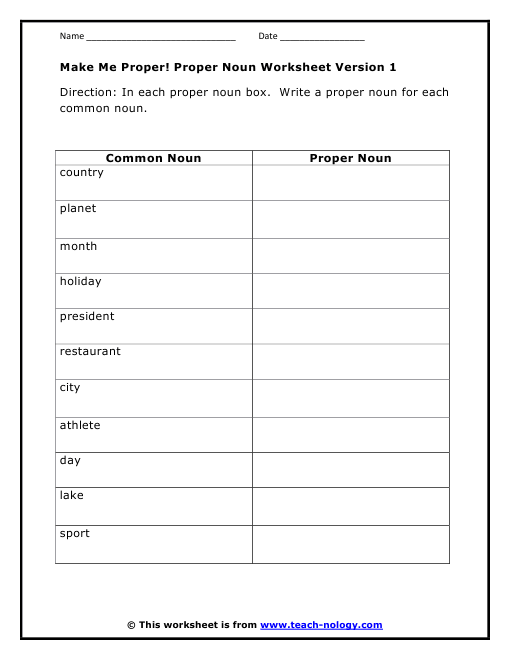 Name ____________________________ Date ________________

Make Me Proper! Proper Noun Worksheet Version 1

Direction: In each proper noun box. Write a proper noun for each common noun.

| Common Noun | Proper Noun |
|---|---|
| country | |
| planet | |
| month | |
| holiday | |
| president | |
| restaurant | |
| city | |
| athlete | |
| day | |
| lake | |
| sport | |

© This worksheet is from www.teach-nology.com